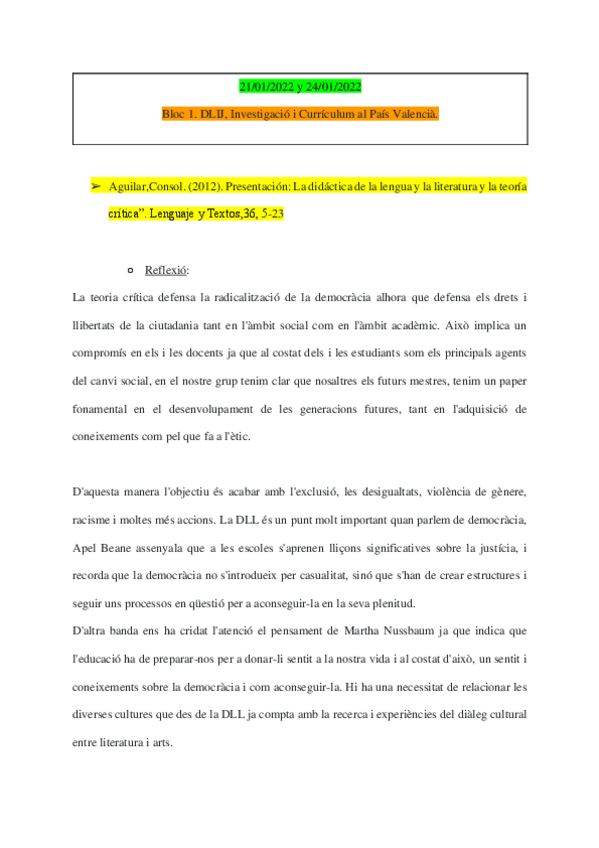 21/01/2022 y 24/01/2022

Bloc 1. DLIJ, Investigació i Currículum al País Valencià.

➢ Aguilar,Consol. (2012). Presentación: La didáctica de la lengua y la literatura y la teoría crítica". Lenguaje y Textos,36, 5-23

○ Reflexió:

La teoria crítica defensa la radicalització de la democràcia alhora que defensa els drets i llibertats de la ciutadania tant en l'àmbit social com en l'àmbit acadèmic. Això implica un compromís en els i les docents ja que al costat dels i les estudiants som els principals agents del canvi social, en el nostre grup tenim clar que nosaltres els futurs mestres, tenim un paper fonamental en el desenvolupament de les generacions futures, tant en l'adquisició de coneixements com pel que fa a l'ètic.

D'aquesta manera l'objectiu és acabar amb l'exclusió, les desigualtats, violència de gènere, racisme i moltes més accions. La DLL és un punt molt important quan parlem de democràcia, Apel Beane assenyala que a les escoles s'aprenen lliçons significatives sobre la justícia, i recorda que la democràcia no s'introdueix per casualitat, sinó que s'han de crear estructures i seguir uns processos en qüestió per a aconseguir-la en la seva plenitud.

D'altra banda ens ha cridat l'atenció el pensament de Martha Nussbaum ja que indica que l'educació ha de preparar-nos per a donar-li sentit a la nostra vida i al costat d'això, un sentit i coneixements sobre la democràcia i com aconseguir-la. Hi ha una necessitat de relacionar les diverses cultures que des de la DLL ja compta amb la recerca i experiències del diàleg cultural entre literatura i arts.